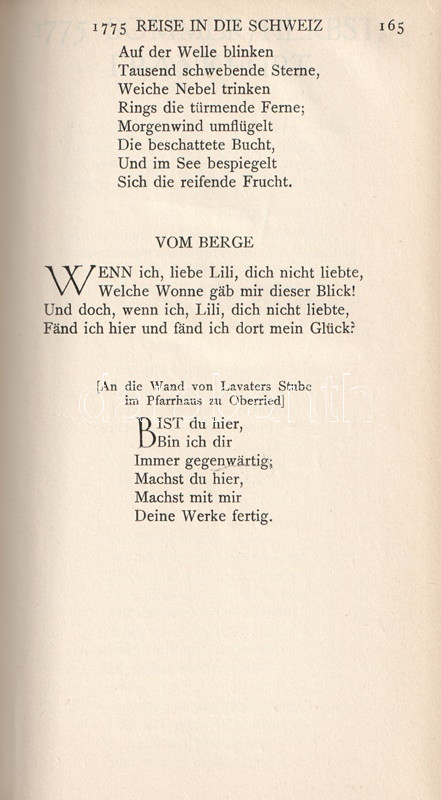 1775 REISE IN DIE SCHWEIZ 165

Auf der Welle blinken
Tausend schwebende Sterne,
Weiche Nebel trinken
Rings die türmende Ferne;
Morgenwind umflügelt
Die beschattete Bucht,
Und im See bespiegelt
Sich die reifende Frucht.

VOM BERGE

WENN ich, liebe Lili, dich nicht liebte,
Welche Wonne gäb mir dieser Blick!
Und doch, wenn ich, Lili, dich nicht liebte,
Fänd ich hier und fänd ich dort mein Glück?

[An die Wand von Lavaters Stube
im Pfarrhaus zu Oberried]

BIST du hier,
Bin ich dir
Immer gegenwärtig;
Machst du hier,
Machst mit mir
Deine Werke fertig.